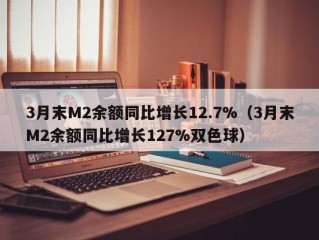 3月末M2余额同比增长12.7%（3月末M2余额同比增长127%双色球）